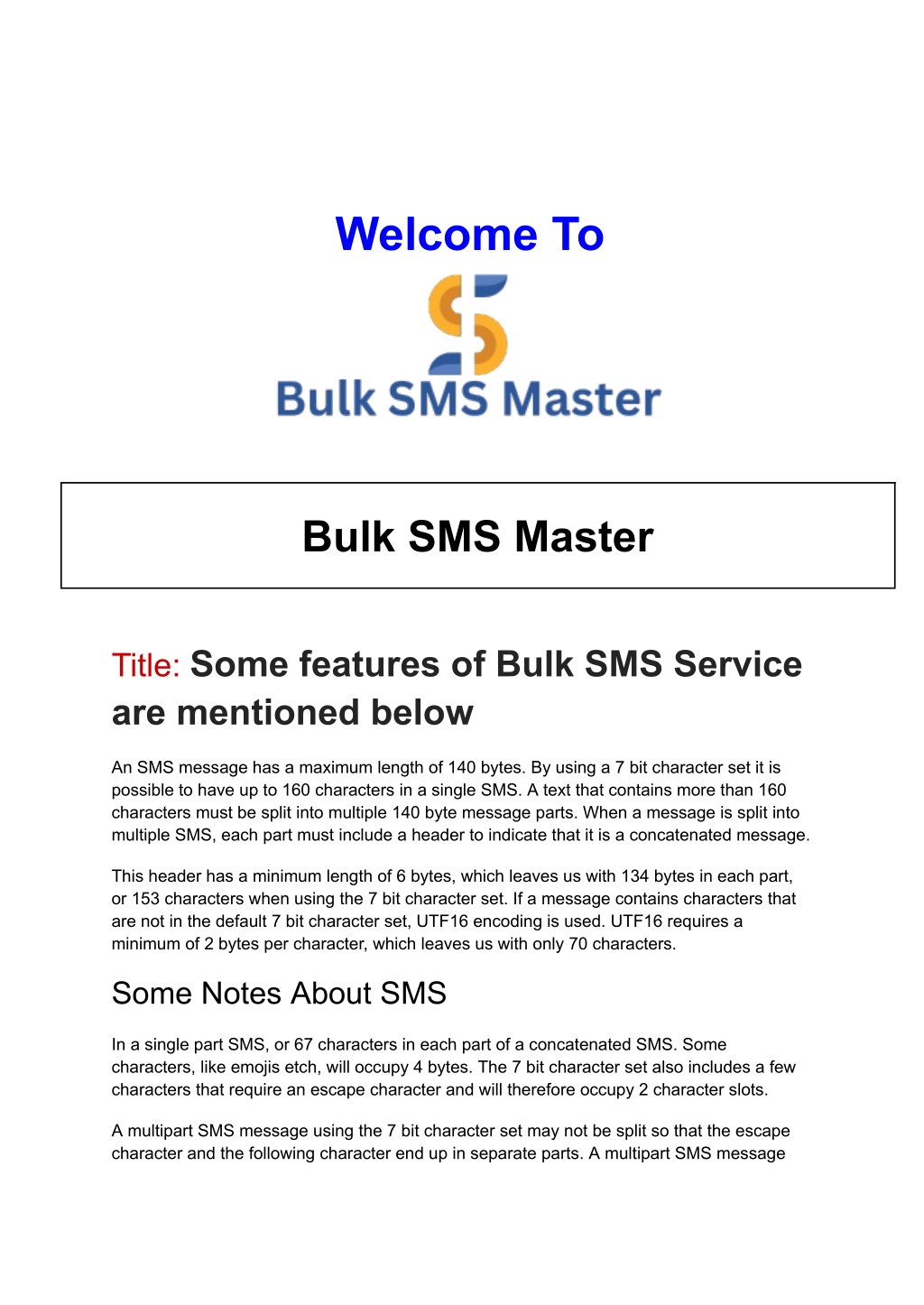 Welcome To

Bulk SMS Master

Bulk SMS Master

Title: Some features of Bulk SMS Service are mentioned below

An SMS message has a maximum length of 140 bytes. By using a 7 bit character set it is possible to have up to 160 characters in a single SMS. A text that contains more than 160 characters must be split into multiple 140 byte message parts. When a message is split into multiple SMS, each part must include a header to indicate that it is a concatenated message.

This header has a minimum length of 6 bytes, which leaves us with 134 bytes in each part, or 153 characters when using the 7 bit character set. If a message contains characters that are not in the default 7 bit character set, UTF16 encoding is used. UTF16 requires a minimum of 2 bytes per character, which leaves us with only 70 characters.

Some Notes About SMS

In a single part SMS, or 67 characters in each part of a concatenated SMS. Some characters, like emojis etch, will occupy 4 bytes. The 7 bit character set also includes a few characters that require an escape character and will therefore occupy 2 character slots.

A multipart SMS message using the 7 bit character set may not be split so that the escape character and the following character end up in separate parts. A multipart SMS message